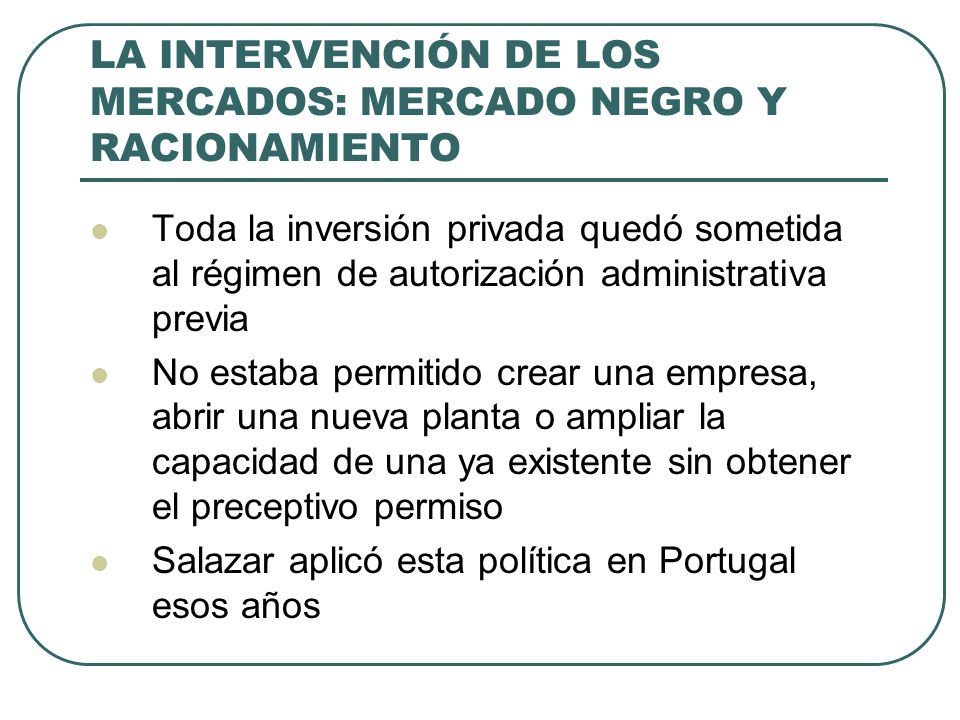 LA INTERVENCIÓN DE LOS MERCADOS: MERCADO NEGRO Y RACIONAMIENTO

Toda la inversión privada quedó sometida al régimen de autorización administrativa previa

No estaba permitido crear una empresa, abrir una nueva planta o ampliar la capacidad de una ya existente sin obtener el preceptivo permiso

Salazar aplicó esta política en Portugal esos años